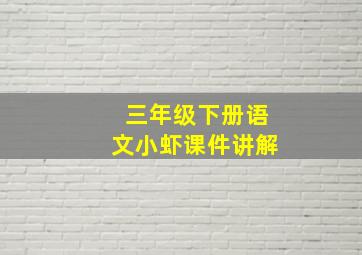 三年级下册语文小虾课件讲解